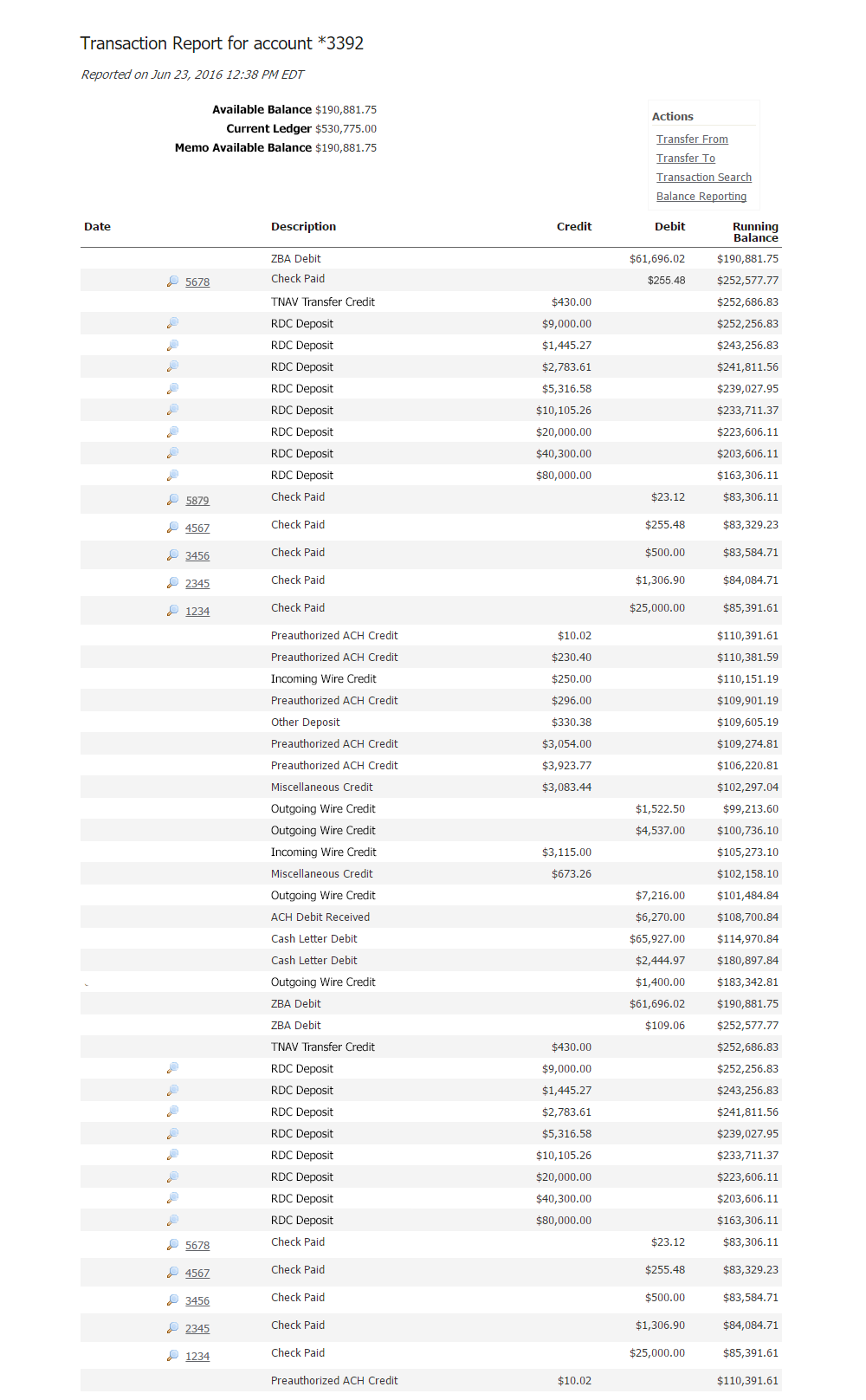 Transaction Report for account *3392

Reported on Jun 23, 2016 12:38 PM EDT

Available Balance $190,881.75
Current Ledger $530,775.00
Memo Available Balance $190,881.75

Actions
Transfer From
Transfer To
Transaction Search
Balance Reporting

| Date | | Description | Credit | Debit | Running Balance |
|---|---|---|---|---|---|
| | | ZBA Debit | | $61,696.02 | $190,881.75 |
| | 5678 | Check Paid | | $255.48 | $252,577.77 |
| | | TNAV Transfer Credit | $430.00 | | $252,686.83 |
| | | RDC Deposit | $9,000.00 | | $252,256.83 |
| | | RDC Deposit | $1,445.27 | | $243,256.83 |
| | | RDC Deposit | $2,783.61 | | $241,811.56 |
| | | RDC Deposit | $5,316.58 | | $239,027.95 |
| | | RDC Deposit | $10,105.26 | | $233,711.37 |
| | | RDC Deposit | $20,000.00 | | $223,606.11 |
| | | RDC Deposit | $40,300.00 | | $203,606.11 |
| | | RDC Deposit | $80,000.00 | | $163,306.11 |
| | 5879 | Check Paid | | $23.12 | $83,306.11 |
| | 4567 | Check Paid | | $255.48 | $83,329.23 |
| | 3456 | Check Paid | | $500.00 | $83,584.71 |
| | 2345 | Check Paid | | $1,306.90 | $84,084.71 |
| | 1234 | Check Paid | | $25,000.00 | $85,391.61 |
| | | Preauthorized ACH Credit | $10.02 | | $110,391.61 |
| | | Preauthorized ACH Credit | $230.40 | | $110,381.59 |
| | | Incoming Wire Credit | $250.00 | | $110,151.19 |
| | | Preauthorized ACH Credit | $296.00 | | $109,901.19 |
| | | Other Deposit | $330.38 | | $109,605.19 |
| | | Preauthorized ACH Credit | $3,054.00 | | $109,274.81 |
| | | Preauthorized ACH Credit | $3,923.77 | | $106,220.81 |
| | | Miscellaneous Credit | $3,083.44 | | $102,297.04 |
| | | Outgoing Wire Credit | | $1,522.50 | $99,213.60 |
| | | Outgoing Wire Credit | | $4,537.00 | $100,736.10 |
| | | Incoming Wire Credit | $3,115.00 | | $105,273.10 |
| | | Miscellaneous Credit | $673.26 | | $102,158.10 |
| | | Outgoing Wire Credit | | $7,216.00 | $101,484.84 |
| | | ACH Debit Received | | $6,270.00 | $108,700.84 |
| | | Cash Letter Debit | | $65,927.00 | $114,970.84 |
| | | Cash Letter Debit | | $2,444.97 | $180,897.84 |
| | | Outgoing Wire Credit | | $1,400.00 | $183,342.81 |
| | | ZBA Debit | | $61,696.02 | $190,881.75 |
| | | ZBA Debit | | $109.06 | $252,577.77 |
| | | TNAV Transfer Credit | $430.00 | | $252,686.83 |
| | | RDC Deposit | $9,000.00 | | $252,256.83 |
| | | RDC Deposit | $1,445.27 | | $243,256.83 |
| | | RDC Deposit | $2,783.61 | | $241,811.56 |
| | | RDC Deposit | $5,316.58 | | $239,027.95 |
| | | RDC Deposit | $10,105.26 | | $233,711.37 |
| | | RDC Deposit | $20,000.00 | | $223,606.11 |
| | | RDC Deposit | $40,300.00 | | $203,606.11 |
| | | RDC Deposit | $80,000.00 | | $163,306.11 |
| | 5678 | Check Paid | | $23.12 | $83,306.11 |
| | 4567 | Check Paid | | $255.48 | $83,329.23 |
| | 3456 | Check Paid | | $500.00 | $83,584.71 |
| | 2345 | Check Paid | | $1,306.90 | $84,084.71 |
| | 1234 | Check Paid | | $25,000.00 | $85,391.61 |
| | | Preauthorized ACH Credit | $10.02 | | $110,391.61 |